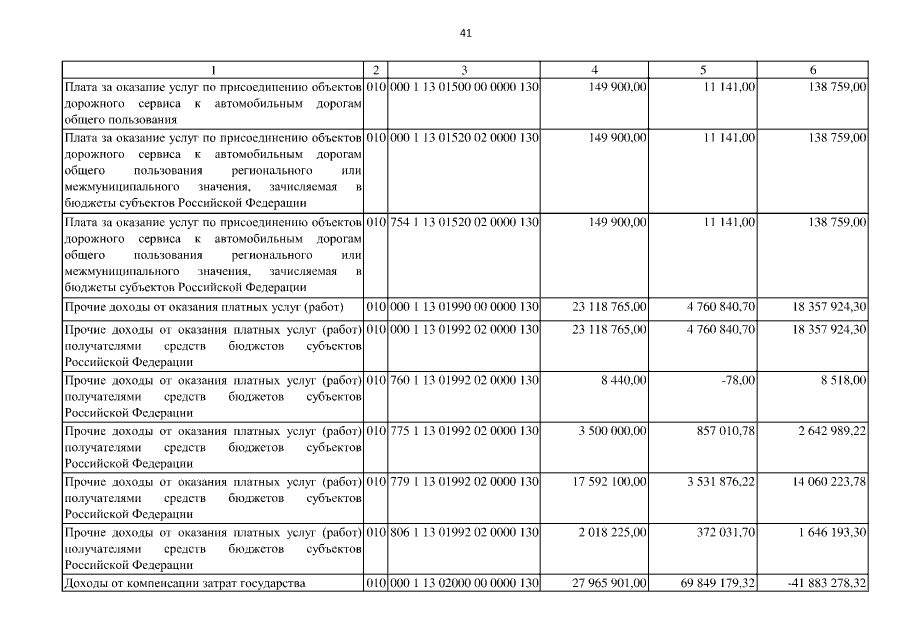 41

| 1 | 2 | 3 | 4 | 5 | 6 |
|---|---|---|---|---|---|
| Плата за оказание услуг по присоединению объектов дорожного сервиса к автомобильным дорогам общего пользования | 010 | 000 1 13 01500 00 0000 130 | 149 900,00 | 11 141,00 | 138 759,00 |
| Плата за оказание услуг по присоединению объектов дорожного сервиса к автомобильным дорогам общего пользования регионального или межмуниципального значения, зачисляемая в бюджеты субъектов Российской Федерации | 010 | 000 1 13 01520 02 0000 130 | 149 900,00 | 11 141,00 | 138 759,00 |
| Плата за оказание услуг по присоединению объектов дорожного сервиса к автомобильным дорогам общего пользования регионального или межмуниципального значения, зачисляемая в бюджеты субъектов Российской Федерации | 010 | 754 1 13 01520 02 0000 130 | 149 900,00 | 11 141,00 | 138 759,00 |
| Прочие доходы от оказания платных услуг (работ) | 010 | 000 1 13 01990 00 0000 130 | 23 118 765,00 | 4 760 840,70 | 18 357 924,30 |
| Прочие доходы от оказания платных услуг (работ) получателями средств бюджетов субъектов Российской Федерации | 010 | 000 1 13 01992 02 0000 130 | 23 118 765,00 | 4 760 840,70 | 18 357 924,30 |
| Прочие доходы от оказания платных услуг (работ) получателями средств бюджетов субъектов Российской Федерации | 010 | 760 1 13 01992 02 0000 130 | 8 440,00 | -78,00 | 8 518,00 |
| Прочие доходы от оказания платных услуг (работ) получателями средств бюджетов субъектов Российской Федерации | 010 | 775 1 13 01992 02 0000 130 | 3 500 000,00 | 857 010,78 | 2 642 989,22 |
| Прочие доходы от оказания платных услуг (работ) получателями средств бюджетов субъектов Российской Федерации | 010 | 779 1 13 01992 02 0000 130 | 17 592 100,00 | 3 531 876,22 | 14 060 223,78 |
| Прочие доходы от оказания платных услуг (работ) получателями средств бюджетов субъектов Российской Федерации | 010 | 806 1 13 01992 02 0000 130 | 2 018 225,00 | 372 031,70 | 1 646 193,30 |
| Доходы от компенсации затрат государства | 010 | 000 1 13 02000 00 0000 130 | 27 965 901,00 | 69 849 179,32 | -41 883 278,32 |